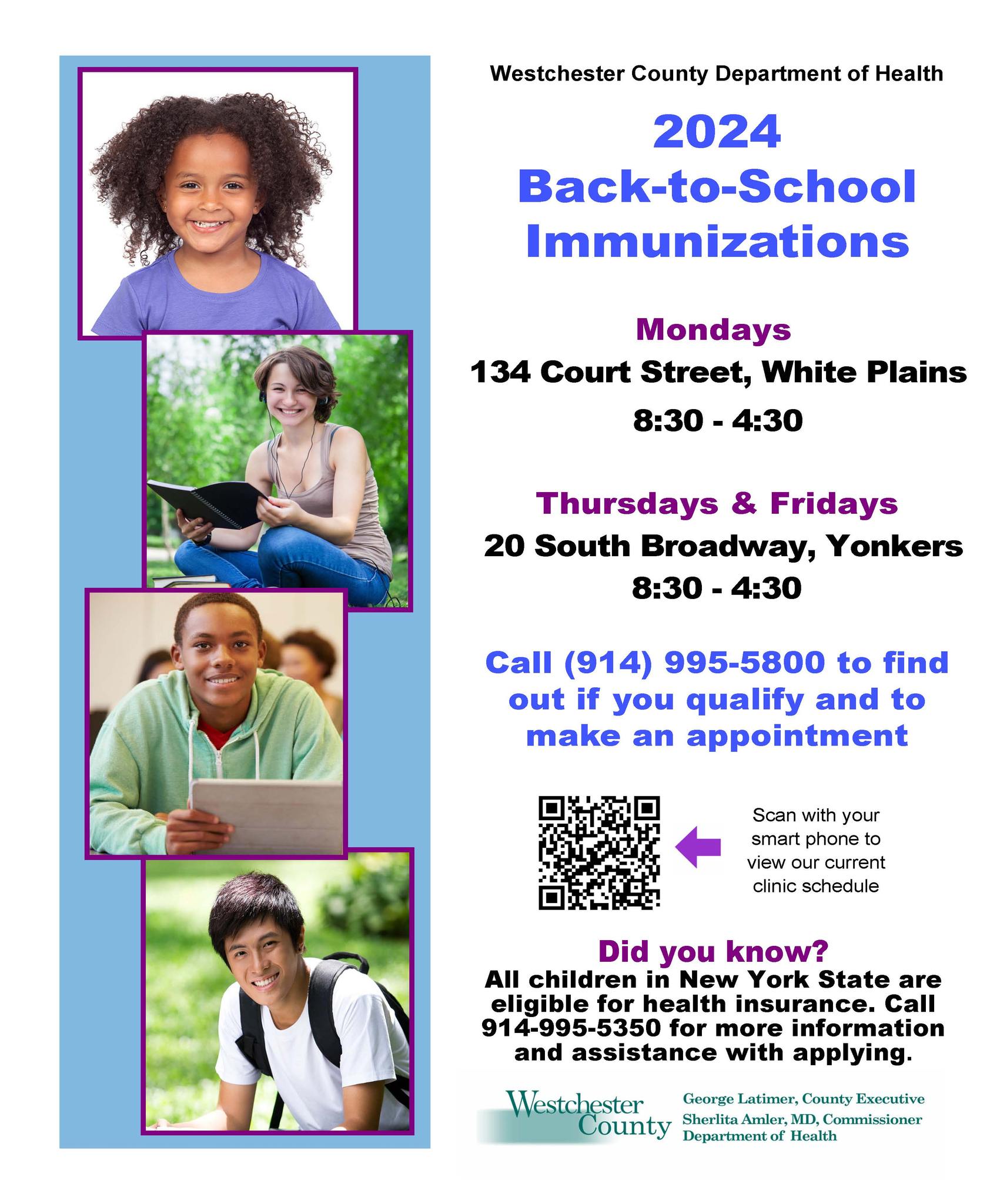 Westchester County Department of Health

2024
Back-to-School
Immunizations

Mondays
134 Court Street, White Plains
8:30 - 4:30

Thursdays & Fridays
20 South Broadway, Yonkers
8:30 - 4:30

Call (914) 995-5800 to find out if you qualify and to make an appointment

Scan with your smart phone to view our current clinic schedule

Did you know?
All children in New York State are eligible for health insurance. Call 914-995-5350 for more information and assistance with applying.

Westchester County

George Latimer, County Executive
Sherlita Amler, MD, Commissioner
Department of Health